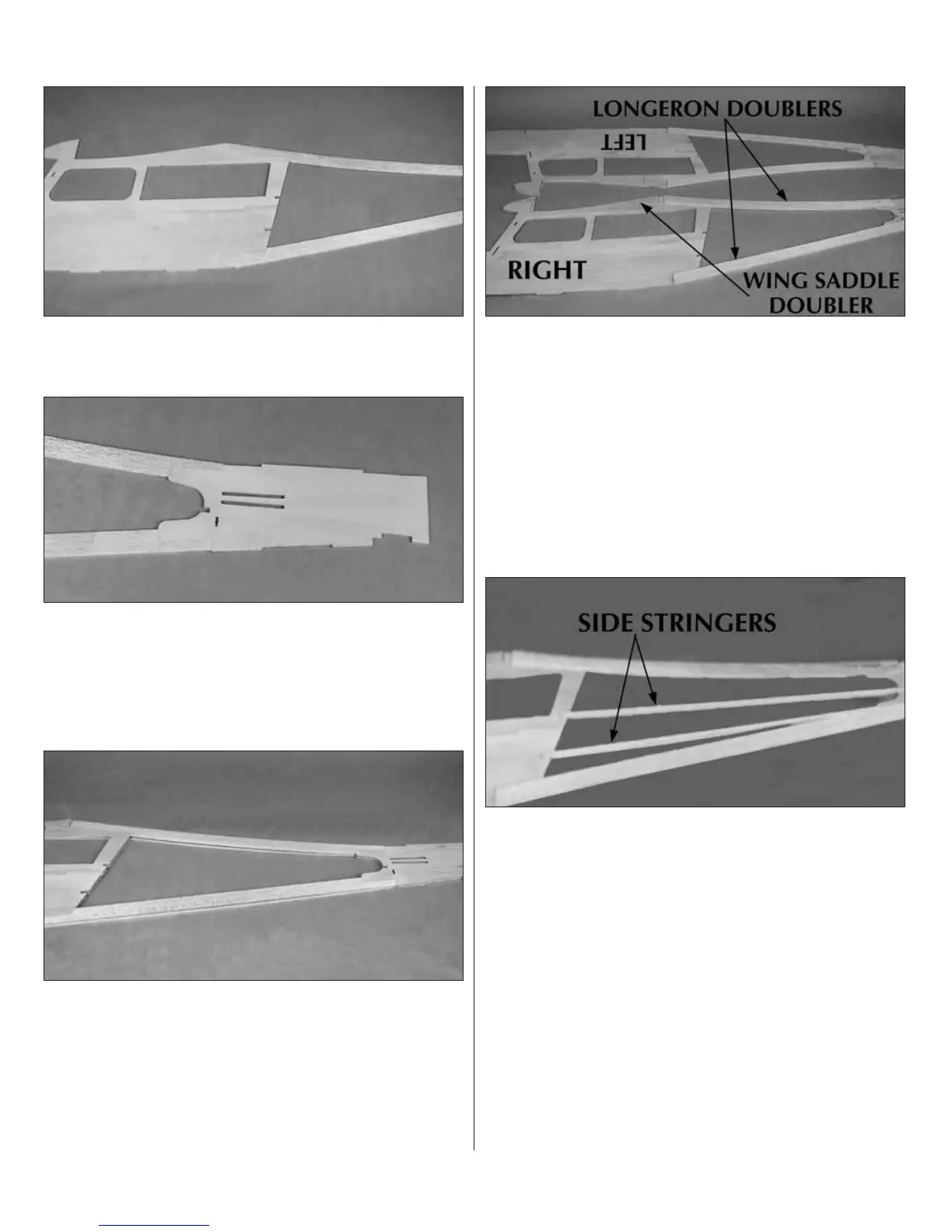 LONGERON DOUBLERS

LEFT

RIGHT

WING SADDLE DOUBLER

SIDE STRINGERS